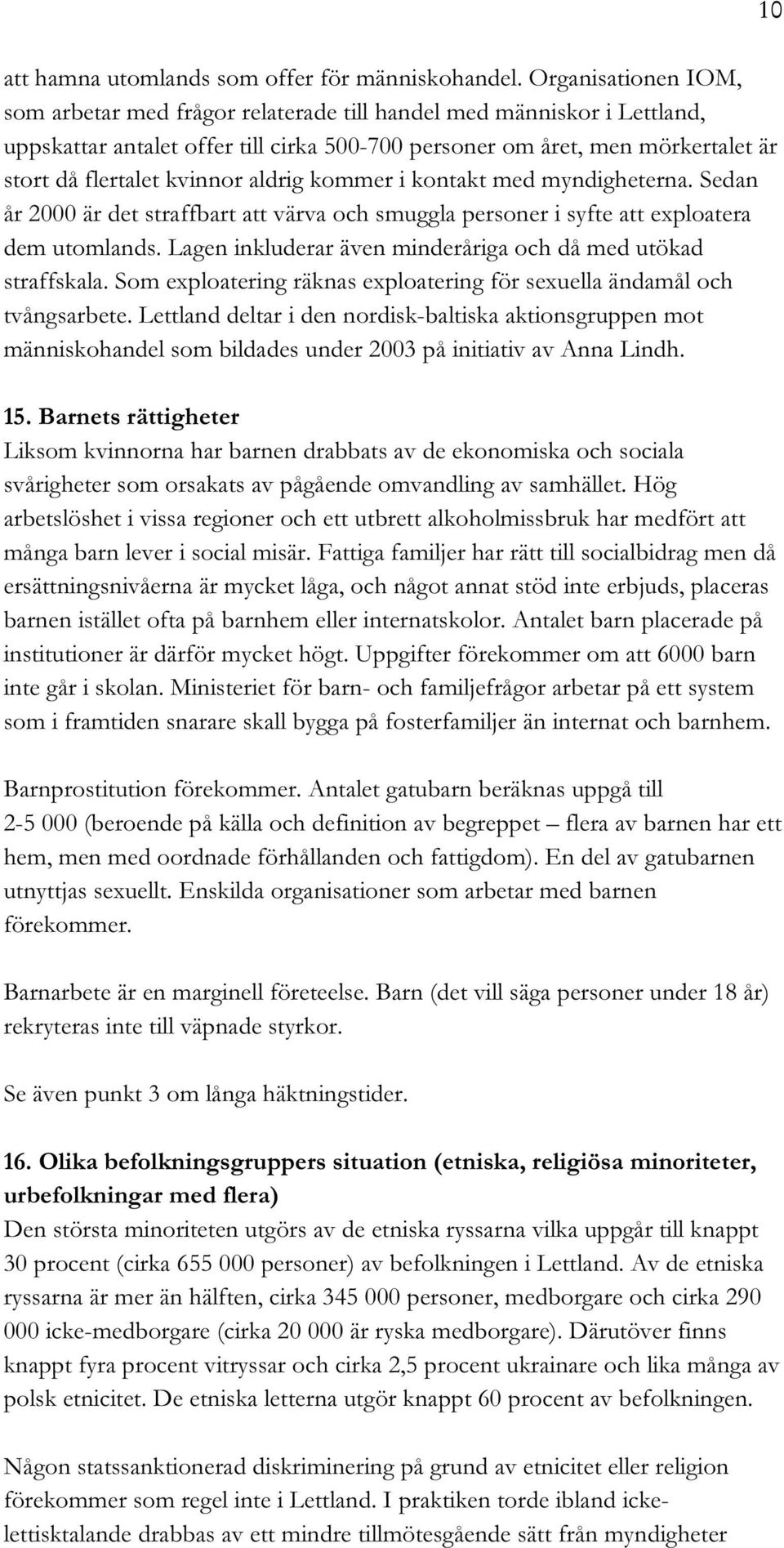 10

att hamna utomlands som offer för människohandel. Organisationen IOM, som arbetar med frågor relaterade till handel med människor i Lettland, uppskattar antalet offer till cirka 500-700 personer om året, men mörkertalet är stort då flertalet kvinnor aldrig kommer i kontakt med myndigheterna. Sedan år 2000 är det straffbart att värva och smuggla personer i syfte att exploatera dem utomlands. Lagen inkluderar även minderåriga och då med utökad straffskala. Som exploatering räknas exploatering för sexuella ändamål och tvångsarbete. Lettland deltar i den nordisk-baltiska aktionsgruppen mot människohandel som bildades under 2003 på initiativ av Anna Lindh.

15. Barnets rättigheter
Liksom kvinnorna har barnen drabbats av de ekonomiska och sociala svårigheter som orsakats av pågående omvandling av samhället. Hög arbetslöshet i vissa regioner och ett utbrett alkoholmissbruk har medfört att många barn lever i social misär. Fattiga familjer har rätt till socialbidrag men då ersättningsnivåerna är mycket låga, och något annat stöd inte erbjuds, placeras barnen istället ofta på barnhem eller internatskolor. Antalet barn placerade på institutioner är därför mycket högt. Uppgifter förekommer om att 6000 barn inte går i skolan. Ministeriet för barn- och familjefrågor arbetar på ett system som i framtiden snarare skall bygga på fosterfamiljer än internat och barnhem.

Barnprostitution förekommer. Antalet gatubarn beräknas uppgå till 2-5 000 (beroende på källa och definition av begreppet – flera av barnen har ett hem, men med oordnade förhållanden och fattigdom). En del av gatubarnen utnyttjas sexuellt. Enskilda organisationer som arbetar med barnen förekommer.

Barnarbete är en marginell företeelse. Barn (det vill säga personer under 18 år) rekryteras inte till väpnade styrkor.

Se även punkt 3 om långa häktningstider.

16. Olika befolkningsgruppers situation (etniska, religiösa minoriteter, urbefolkningar med flera)
Den största minoriteten utgörs av de etniska ryssarna vilka uppgår till knappt 30 procent (cirka 655 000 personer) av befolkningen i Lettland. Av de etniska ryssarna är mer än hälften, cirka 345 000 personer, medborgare och cirka 290 000 icke-medborgare (cirka 20 000 är ryska medborgare). Därutöver finns knappt fyra procent vitryssar och cirka 2,5 procent ukrainare och lika många av polsk etnicitet. De etniska letterna utgör knappt 60 procent av befolkningen.

Någon statssanktionerad diskriminering på grund av etnicitet eller religion förekommer som regel inte i Lettland. I praktiken torde ibland icke-lettisktalande drabbas av ett mindre tillmötesgående sätt från myndigheter